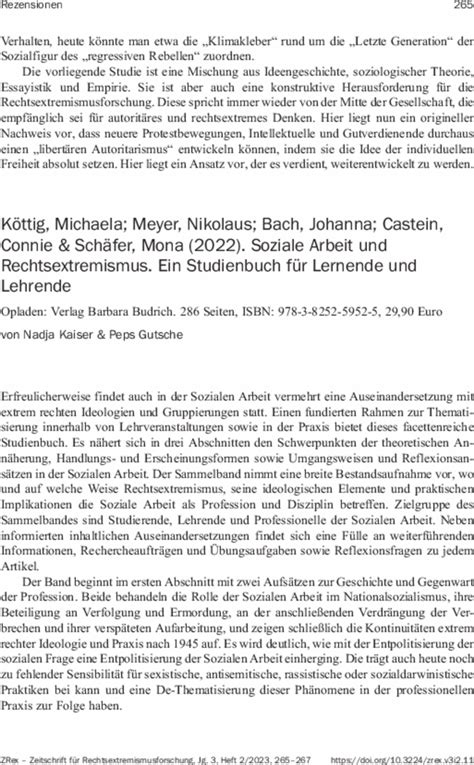 Rezensionen 265

Verhalten, heute könnte man etwa die „Klimakleber“ rund um die „Letzte Generation“ der Sozialfigur des „regressiven Rebellen“ zuordnen.

Die vorliegende Studie ist eine Mischung aus Ideengeschichte, soziologischer Theorie, Essayistik und Empirie. Sie ist aber auch eine konstruktive Herausforderung für die Rechtsextremismusforschung. Diese spricht immer wieder von der Mitte der Gesellschaft, die empfänglich sei für autoritäres und rechtsextremes Denken. Hier liegt nun ein origineller Nachweis vor, dass neuere Protestbewegungen, Intellektuelle und Gutverdienende durchaus einen „libertären Autoritarismus“ entwickeln können, indem sie die Idee der individuellen Freiheit absolut setzen. Hier liegt ein Ansatz vor, der es verdient, weiterentwickelt zu werden.

Köttig, Michaela; Meyer, Nikolaus; Bach, Johanna; Castein, Connie & Schäfer, Mona (2022). Soziale Arbeit und Rechtsextremismus. Ein Studienbuch für Lernende und Lehrende

Opladen: Verlag Barbara Budrich. 286 Seiten, ISBN: 978-3-8252-5952-5, 29,90 Euro

von Nadja Kaiser & Peps Gutsche

Erfreulicherweise findet auch in der Sozialen Arbeit vermehrt eine Auseinandersetzung mit extrem rechten Ideologien und Gruppierungen statt. Einen fundierten Rahmen zur Thematisierung innerhalb von Lehrveranstaltungen sowie in der Praxis bietet dieses facettenreiche Studienbuch. Es nähert sich in drei Abschnitten den Schwerpunkten der theoretischen Annäherung, Handlungs- und Erscheinungsformen sowie Umgangsweisen und Reflexionsansätzen in der Sozialen Arbeit. Der Sammelband nimmt eine breite Bestandsaufnahme vor, wo und auf welche Weise Rechtsextremismus, seine ideologischen Elemente und praktischen Implikationen die Soziale Arbeit als Profession und Disziplin betreffen. Zielgruppe des Sammelbandes sind Studierende, Lehrende und Professionelle der Sozialen Arbeit. Neben informierten inhaltlichen Auseinandersetzungen findet sich eine Fülle an weiterführenden Informationen, Rechercheaufträgen und Übungsaufgaben sowie Reflexionsfragen zu jedem Artikel.

Der Band beginnt im ersten Abschnitt mit zwei Aufsätzen zur Geschichte und Gegenwart der Profession. Beide behandeln die Rolle der Sozialen Arbeit im Nationalsozialismus, ihre Beteiligung an Verfolgung und Ermordung, an der anschließenden Verdrängung der Verbrechen und ihrer verspäteten Aufarbeitung, und zeigen schließlich die Kontinuitäten extrem rechter Ideologie und Praxis nach 1945 auf. Es wird deutlich, wie mit der Entpolitisierung der sozialen Frage eine Entpolitisierung der Sozialen Arbeit einherging. Die trägt auch heute noch zu fehlender Sensibilität für sexistische, antisemitische, rassistische oder sozialdarwinistische Praktiken bei kann und eine De-Thematisierung dieser Phänomene in der professionellen Praxis zur Folge haben.

ZRex – Zeitschrift für Rechtsextremismusforschung, Jg. 3, Heft 2/2023, 265–267 https://doi.org/10.3224/zrex.v3i2.11